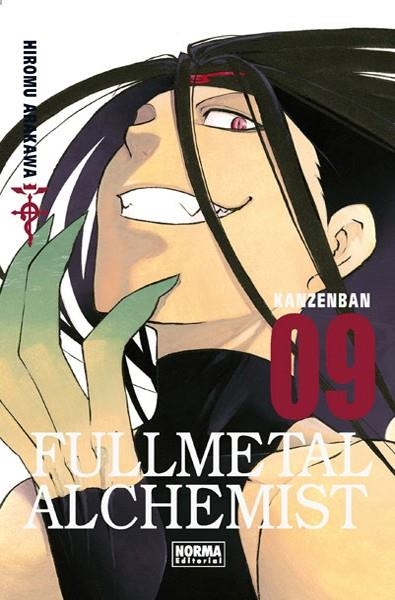 HIROMU ARAKAWA

KANZENBAN
09

FULLMETAL ALCHEMIST

NORMA Editorial